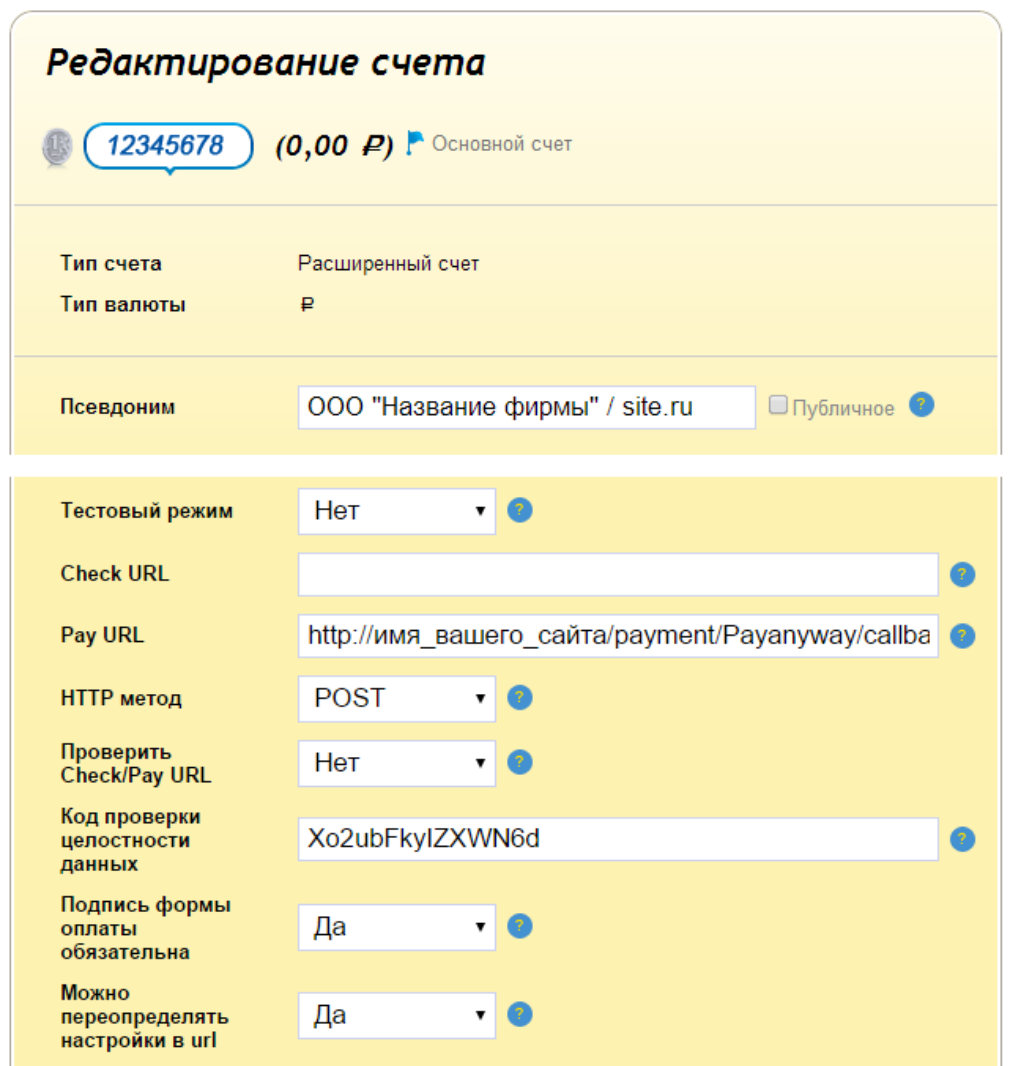 Редактирование счета

12345678 (0,00 ₽) Основной счет

Тип счета Расширенный счет
Тип валюты ₽

Псевдоним ООО "Название фирмы" / site.ru Публичное ?

Тестовый режим Нет ?
Check URL ?
Pay URL http://имя_вашего_сайта/payment/Payanyway/callba ?
HTTP метод POST ?
Проверить Check/Pay URL Нет ?
Код проверки целостности данных Xo2ubFkyIZXWN6d ?
Подпись формы оплаты обязательна Да ?
Можно переопределять настройки в url Да ?